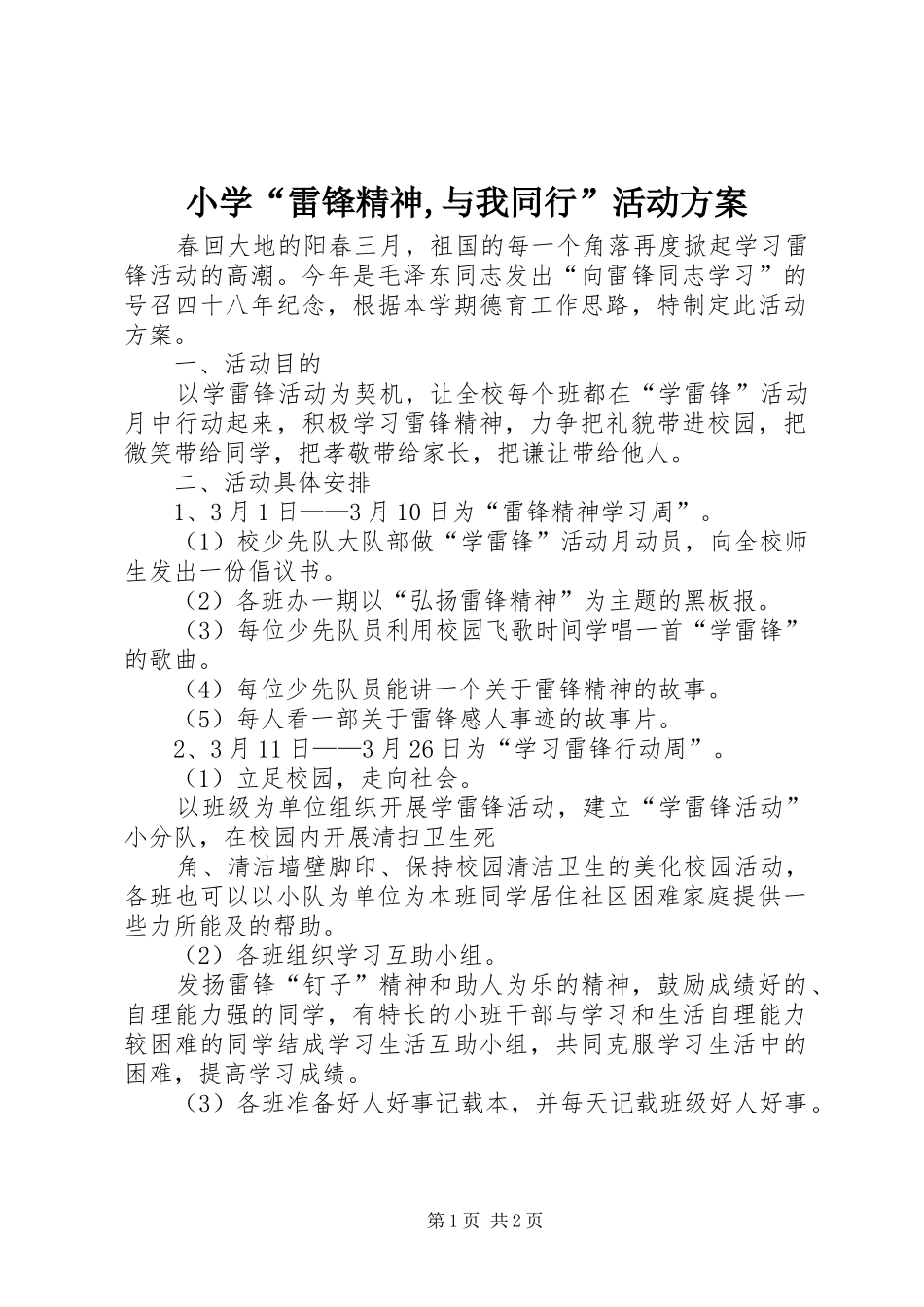 小学“雷锋精神,与我同行”活动方案

春回大地的阳春三月，祖国的每一个角落再度掀起学习雷锋活动的高潮。今年是毛泽东同志发出“向雷锋同志学习”的号召四十八年纪念，根据本学期德育工作思路，特制定此活动方案。

一、活动目的

以学雷锋活动为契机，让全校每个班都在“学雷锋”活动月中行动起来，积极学习雷锋精神，力争把礼貌带进校园，把微笑带给同学，把孝敬带给家长，把谦让带给他人。

二、活动具体安排

1、3月1日——3月10日为“雷锋精神学习周”。

（1）校少先队大队部做“学雷锋”活动月动员，向全校师生发出一份倡议书。

（2）各班办一期以“弘扬雷锋精神”为主题的黑板报。

（3）每位少先队员利用校园飞歌时间学唱一首“学雷锋”的歌曲。

（4）每位少先队员能讲一个关于雷锋精神的故事。

（5）每人看一部关于雷锋感人事迹的故事片。

2、3月11日——3月26日为“学习雷锋行动周”。

（1）立足校园，走向社会。

以班级为单位组织开展学雷锋活动，建立“学雷锋活动”小分队，在校园内开展清扫卫生死

角、清洁墙壁脚印、保持校园清洁卫生的美化校园活动，各班也可以以小队为单位为本班同学居住社区困难家庭提供一些力所能及的帮助。

（2）各班组织学习互助小组。

发扬雷锋“钉子”精神和助人为乐的精神，鼓励成绩好的、自理能力强的同学，有特长的小班干部与学习和生活自理能力较困难的同学结成学习生活互助小组，共同克服学习生活中的困难，提高学习成绩。

（3）各班准备好人好事记载本，并每天记载班级好人好事。

第1页 共2页